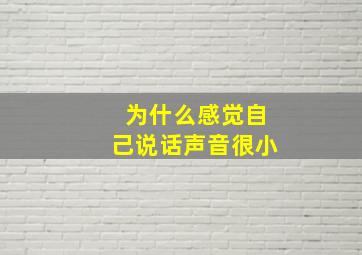 为什么感觉自己说话声音很小